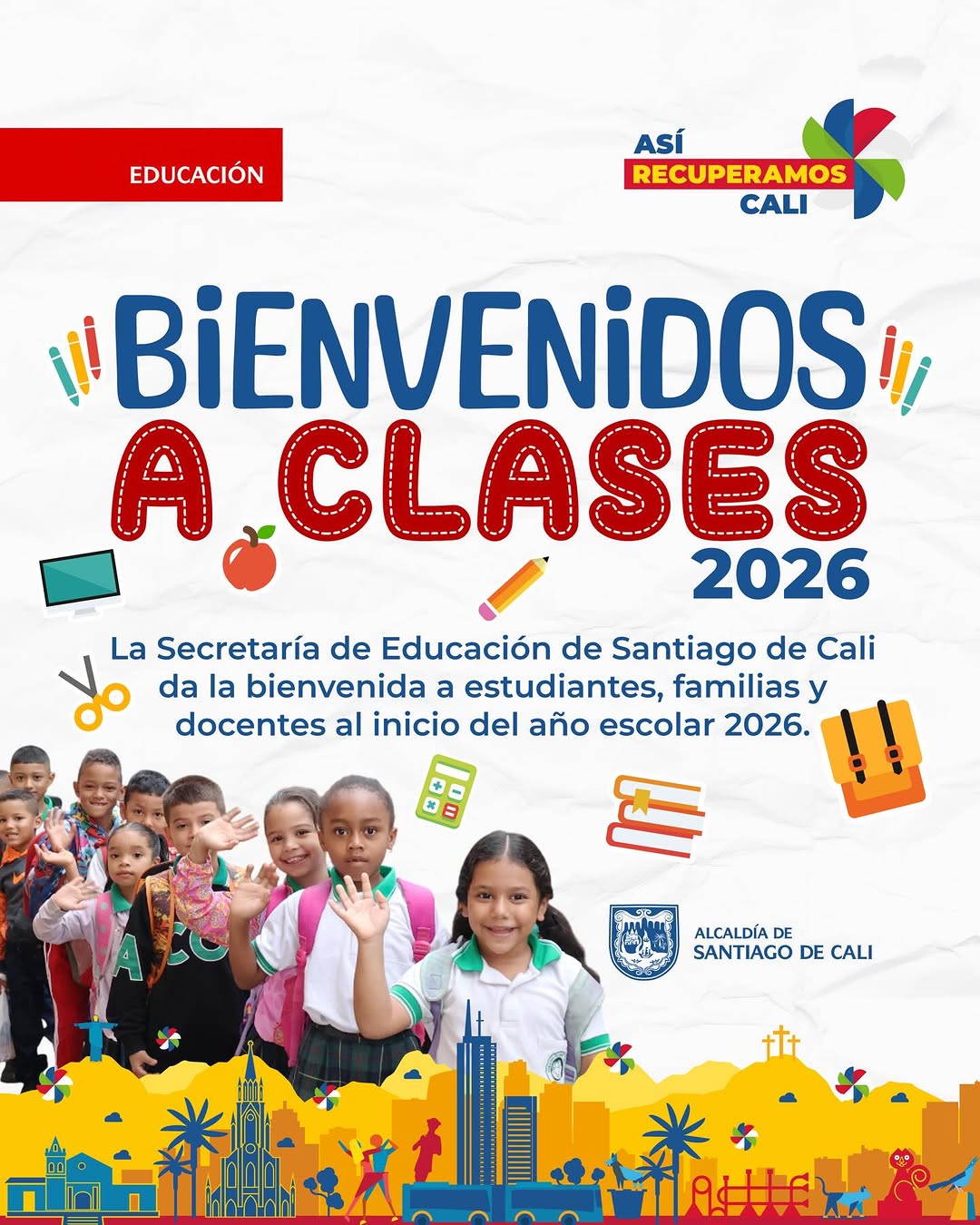 EDUCACIÓN

ASÍ
RECUPERAMOS
CALI

BiENVENiDOS
A CLASES
2026

La Secretaría de Educación de Santiago de Cali da la bienvenida a estudiantes, familias y docentes al inicio del año escolar 2026.

ALCALDÍA DE
SANTIAGO DE CALI